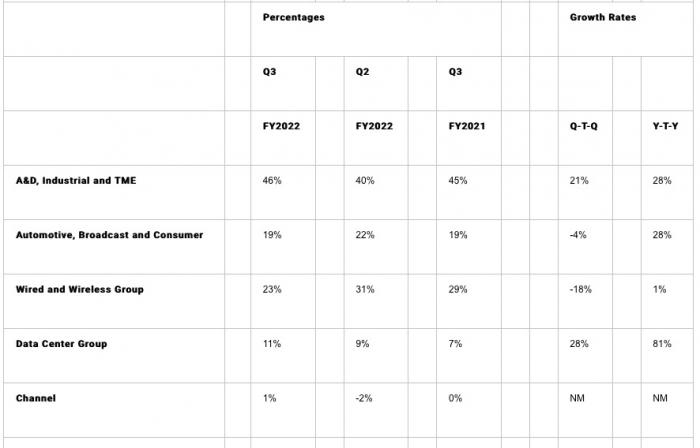 | | Percentages | | | Growth Rates | |
|---|---|---|---|---|---|
| | Q3 | Q2 | Q3 | | |
| | FY2022 | FY2022 | FY2021 | Q-T-Q | Y-T-Y |
| A&D, Industrial and TME | 46% | 40% | 45% | 21% | 28% |
| Automotive, Broadcast and Consumer | 19% | 22% | 19% | -4% | 28% |
| Wired and Wireless Group | 23% | 31% | 29% | -18% | 1% |
| Data Center Group | 11% | 9% | 7% | 28% | 81% |
| Channel | 1% | -2% | 0% | NM | NM |